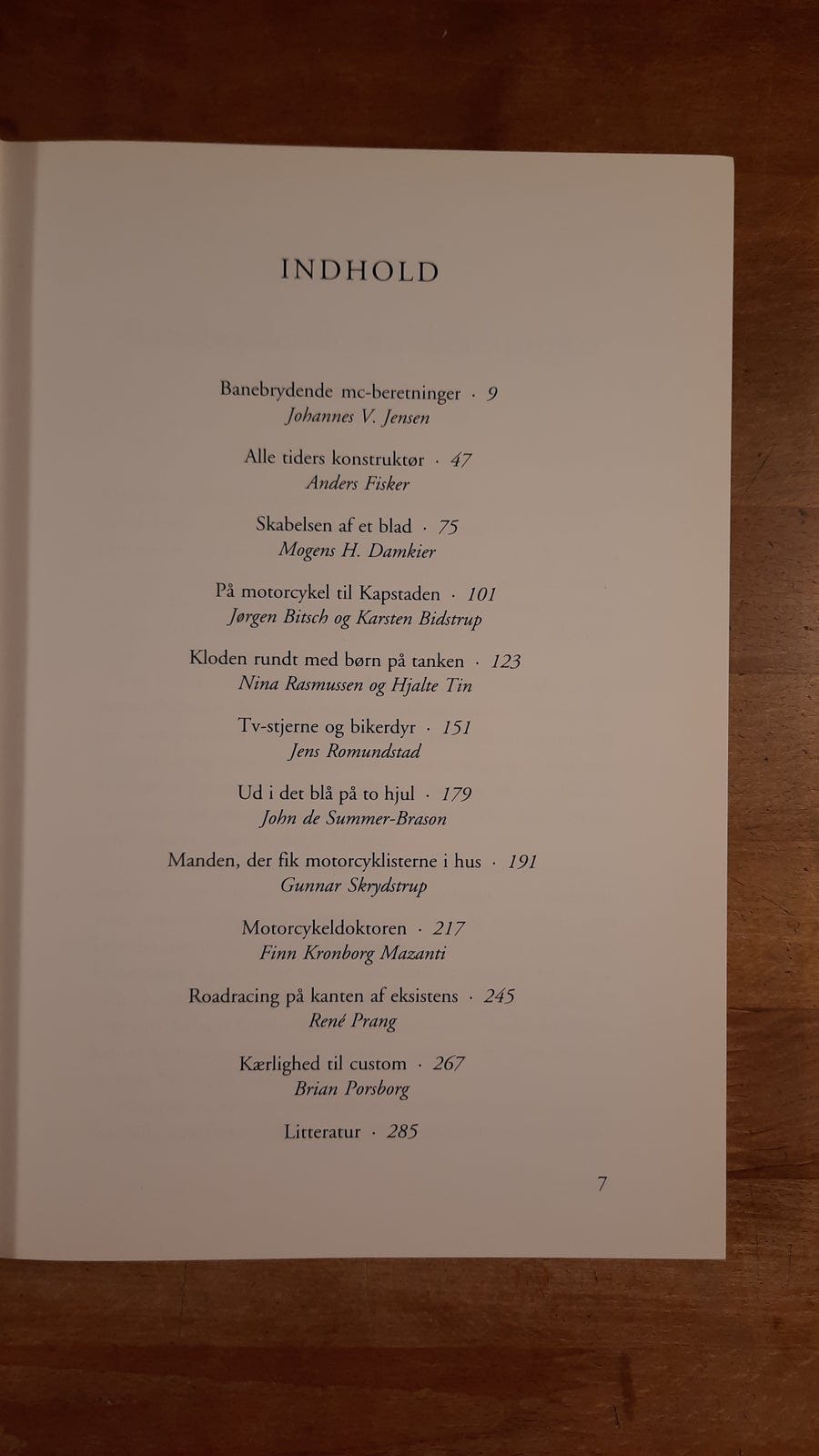 INDHOLD

Banebrydende mc-beretninger · 9
Johannes V. Jensen

Alle tiders konstruktør · 47
Anders Fisker

Skabelsen af et blad · 75
Mogens H. Damkier

På motorcykel til Kapstaden · 101
Jørgen Bitsch og Karsten Bidstrup

Kloden rundt med børn på tanken · 123
Nina Rasmussen og Hjalte Tin

Tv-stjerne og bikerdyr · 151
Jens Romundstad

Ud i det blå på to hjul · 179
John de Summer-Brason

Manden, der fik motorcyklisterne i hus · 191
Gunnar Skrydstrup

Motorcykeldoktoren · 217
Finn Kronborg Mazanti

Roadracing på kanten af eksistens · 245
René Prang

Kærlighed til custom · 267
Brian Porsborg

Litteratur · 285

7